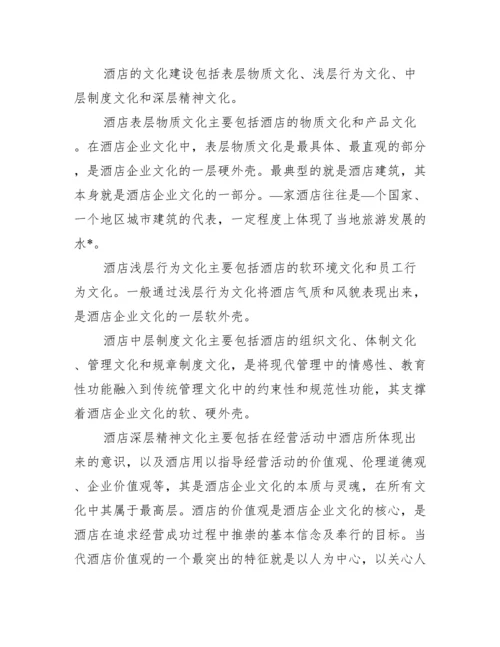 酒店的文化建设包括表层物质文化、浅层行为文化、中层制度文化和深层精神文化。

酒店表层物质文化主要包括酒店的物质文化和产品文化。在酒店企业文化中，表层物质文化是最具体、最直观的部分，是酒店企业文化的一层硬外壳。最典型的就是酒店建筑，其本身就是酒店企业文化的一部分。—家酒店往往是—个国家、一个地区城市建筑的代表，一定程度上体现了当地旅游发展的水*。

酒店浅层行为文化主要包括酒店的软环境文化和员工行为文化。一般通过浅层行为文化将酒店气质和风貌表现出来，是酒店企业文化的一层软外壳。

酒店中层制度文化主要包括酒店的组织文化、体制文化、管理文化和规章制度文化，是将现代管理中的情感性、教育性功能融入到传统管理文化中的约束性和规范性功能，其支撑着酒店企业文化的软、硬外壳。

酒店深层精神文化主要包括在经营活动中酒店所体现出来的意识，以及酒店用以指导经营活动的价值观、伦理道德观、企业价值观等，其是酒店企业文化的本质与灵魂，在所有文化中其属于最高层。酒店的价值观是酒店企业文化的核心，是酒店在追求经营成功过程中推崇的基本信念及奉行的目标。当代酒店价值观的一个最突出的特征就是以人为中心，以关心人